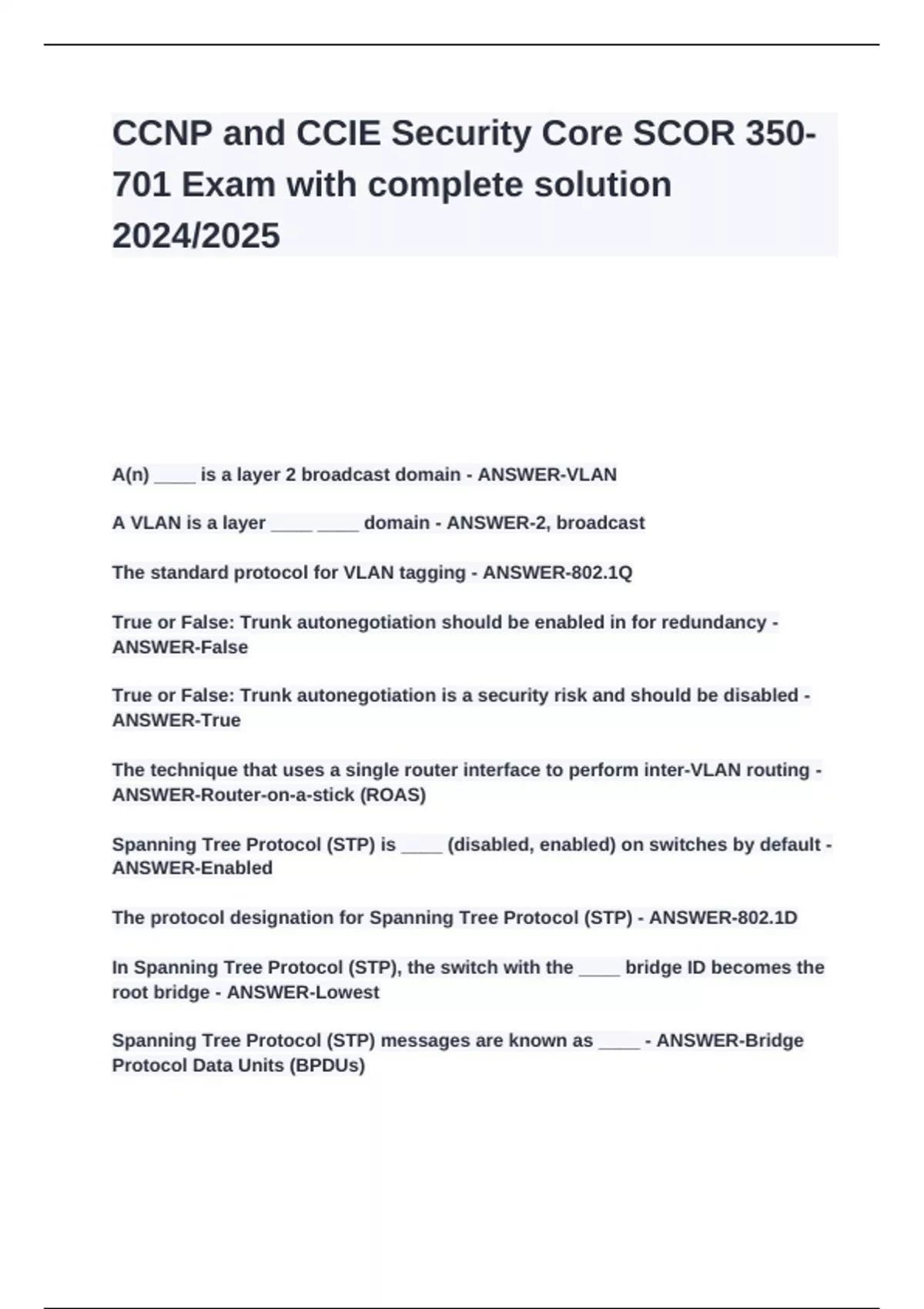 CCNP and CCIE Security Core SCOR 350-701 Exam with complete solution 2024/2025

A(n) ____ is a layer 2 broadcast domain - ANSWER-VLAN

A VLAN is a layer ____ ____ domain - ANSWER-2, broadcast

The standard protocol for VLAN tagging - ANSWER-802.1Q

True or False: Trunk autonegotiation should be enabled in for redundancy - ANSWER-False

True or False: Trunk autonegotiation is a security risk and should be disabled - ANSWER-True

The technique that uses a single router interface to perform inter-VLAN routing - ANSWER-Router-on-a-stick (ROAS)

Spanning Tree Protocol (STP) is ____ (disabled, enabled) on switches by default - ANSWER-Enabled

The protocol designation for Spanning Tree Protocol (STP) - ANSWER-802.1D

In Spanning Tree Protocol (STP), the switch with the ____ bridge ID becomes the root bridge - ANSWER-Lowest

Spanning Tree Protocol (STP) messages are known as ____ - ANSWER-Bridge Protocol Data Units (BPDUs)